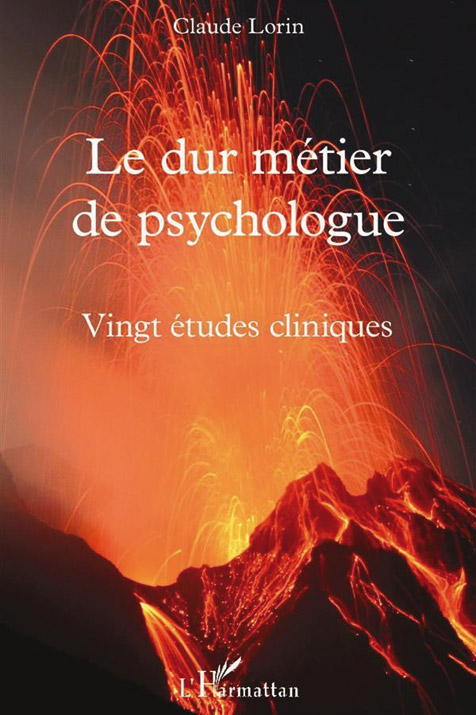 Claude Lorin

Le dur métier de psychologue

Vingt études cliniques

L'Harmattan